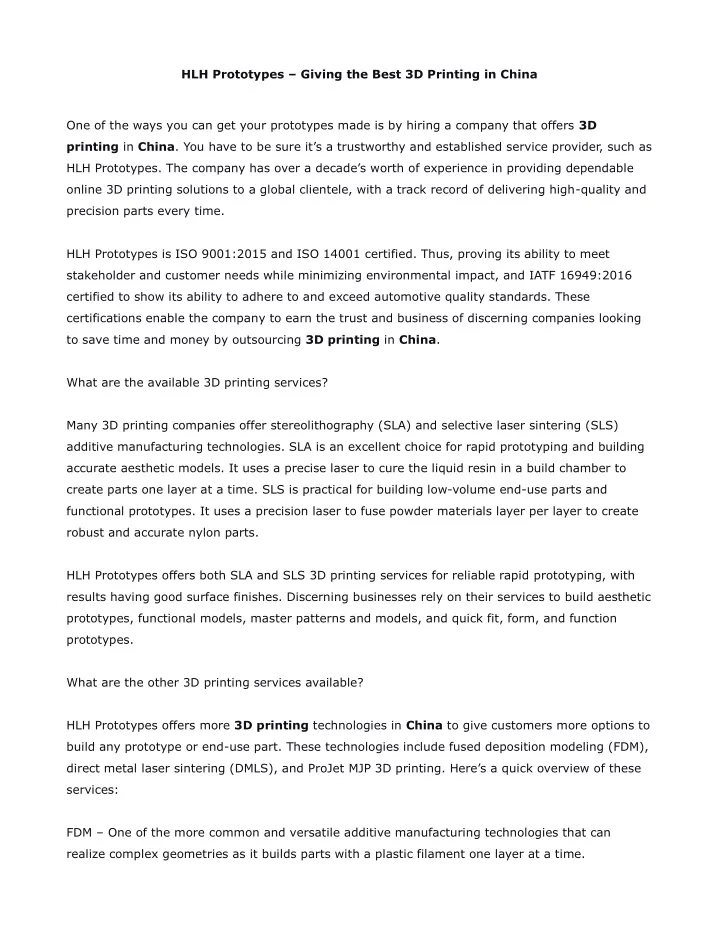 HLH Prototypes – Giving the Best 3D Printing in China

One of the ways you can get your prototypes made is by hiring a company that offers 3D printing in China. You have to be sure it's a trustworthy and established service provider, such as HLH Prototypes. The company has over a decade's worth of experience in providing dependable online 3D printing solutions to a global clientele, with a track record of delivering high-quality and precision parts every time.

HLH Prototypes is ISO 9001:2015 and ISO 14001 certified. Thus, proving its ability to meet stakeholder and customer needs while minimizing environmental impact, and IATF 16949:2016 certified to show its ability to adhere to and exceed automotive quality standards. These certifications enable the company to earn the trust and business of discerning companies looking to save time and money by outsourcing 3D printing in China.

What are the available 3D printing services?

Many 3D printing companies offer stereolithography (SLA) and selective laser sintering (SLS) additive manufacturing technologies. SLA is an excellent choice for rapid prototyping and building accurate aesthetic models. It uses a precise laser to cure the liquid resin in a build chamber to create parts one layer at a time. SLS is practical for building low-volume end-use parts and functional prototypes. It uses a precision laser to fuse powder materials layer per layer to create robust and accurate nylon parts.

HLH Prototypes offers both SLA and SLS 3D printing services for reliable rapid prototyping, with results having good surface finishes. Discerning businesses rely on their services to build aesthetic prototypes, functional models, master patterns and models, and quick fit, form, and function prototypes.

What are the other 3D printing services available?

HLH Prototypes offers more 3D printing technologies in China to give customers more options to build any prototype or end-use part. These technologies include fused deposition modeling (FDM), direct metal laser sintering (DMLS), and ProJet MJP 3D printing. Here's a quick overview of these services:

FDM – One of the more common and versatile additive manufacturing technologies that can realize complex geometries as it builds parts with a plastic filament one layer at a time.